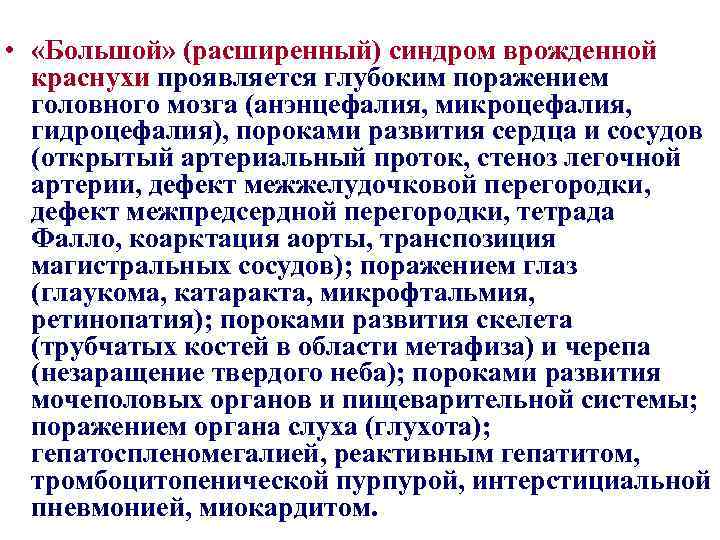 • «Большой» (расширенный) синдром врожденной краснухи проявляется глубоким поражением головного мозга (анэнцефалия, микроцефалия, гидроцефалия), пороками развития сердца и сосудов (открытый артериальный проток, стеноз легочной артерии, дефект межжелудочковой перегородки, дефект межпредсердной перегородки, тетрада Фалло, коарктация аорты, транспозиция магистральных сосудов); поражением глаз (глаукома, катаракта, микрофтальмия, ретинопатия); пороками развития скелета (трубчатых костей в области метафиза) и черепа (незаращение твердого неба); пороками развития мочеполовых органов и пищеварительной системы; поражением органа слуха (глухота); гепатоспленомегалией, реактивным гепатитом, тромбоцитопенической пурпурой, интерстициальной пневмонией, миокардитом.